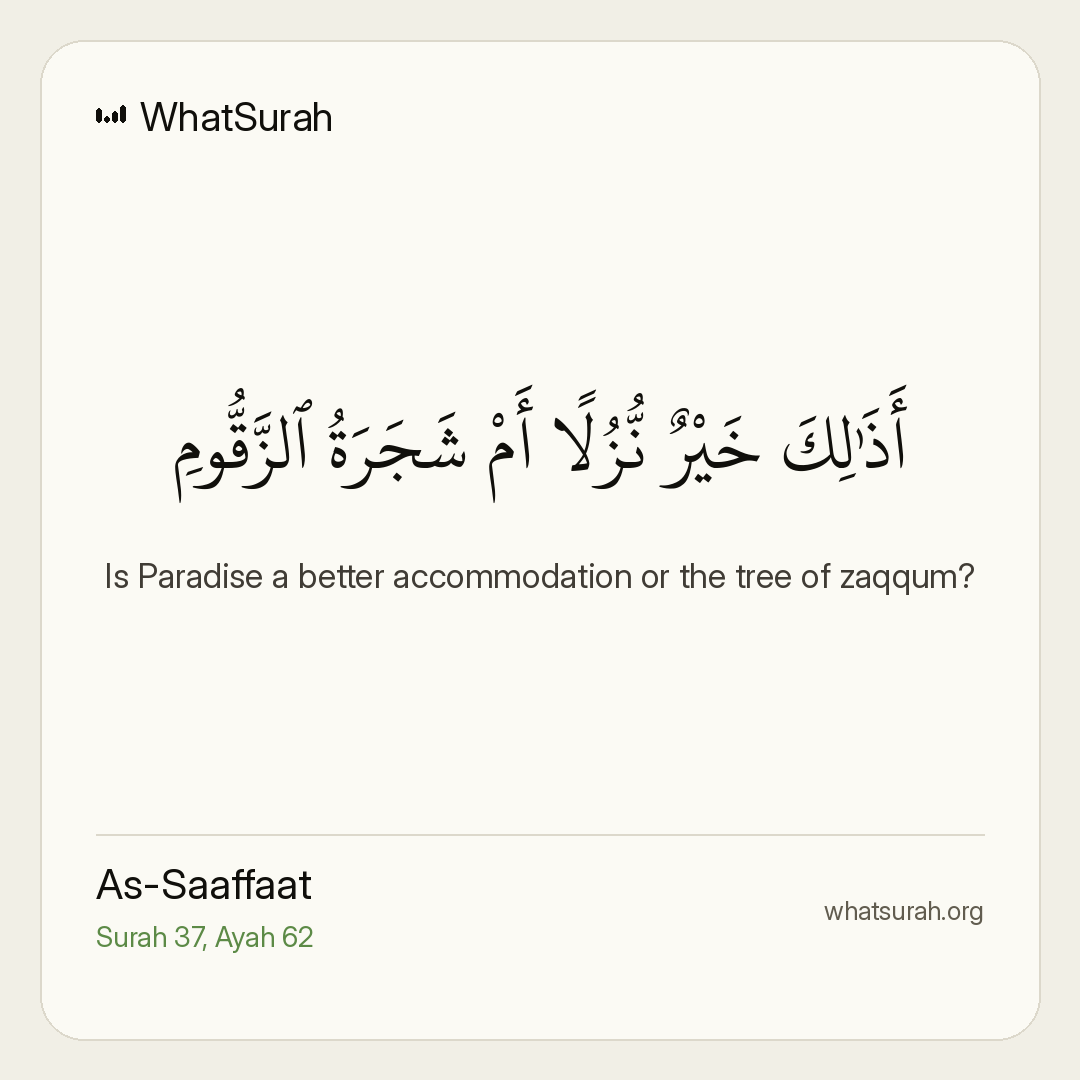 WhatSurah

أَذَٰلِكَ خَيْرٌ نُّزُلًا أَمْ شَجَرَةُ ٱلزَّقُّومِ

Is Paradise a better accommodation or the tree of zaqqum?

As-Saaffaat
Surah 37, Ayah 62

whatsurah.org